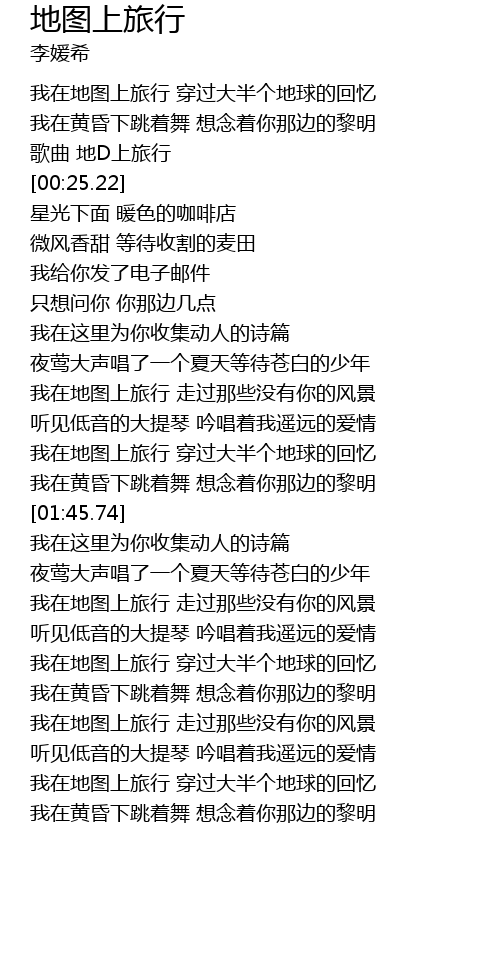 地图上旅行
李媛希

我在地图上旅行 穿过大半个地球的回忆
我在黄昏下跳着舞 想念着你那边的黎明
歌曲 地D上旅行
[00:25.22]
星光下面 暖色的咖啡店
微风香甜 等待收割的麦田
我给你发了电子邮件
只想问你 你那边几点
我在这里为你收集动人的诗篇
夜莺大声唱了一个夏天等待苍白的少年
我在地图上旅行 走过那些没有你的风景
听见低音的大提琴 吟唱着我遥远的爱情
我在地图上旅行 穿过大半个地球的回忆
我在黄昏下跳着舞 想念着你那边的黎明
[01:45.74]
我在这里为你收集动人的诗篇
夜莺大声唱了一个夏天等待苍白的少年
我在地图上旅行 走过那些没有你的风景
听见低音的大提琴 吟唱着我遥远的爱情
我在地图上旅行 穿过大半个地球的回忆
我在黄昏下跳着舞 想念着你那边的黎明
我在地图上旅行 走过那些没有你的风景
听见低音的大提琴 吟唱着我遥远的爱情
我在地图上旅行 穿过大半个地球的回忆
我在黄昏下跳着舞 想念着你那边的黎明